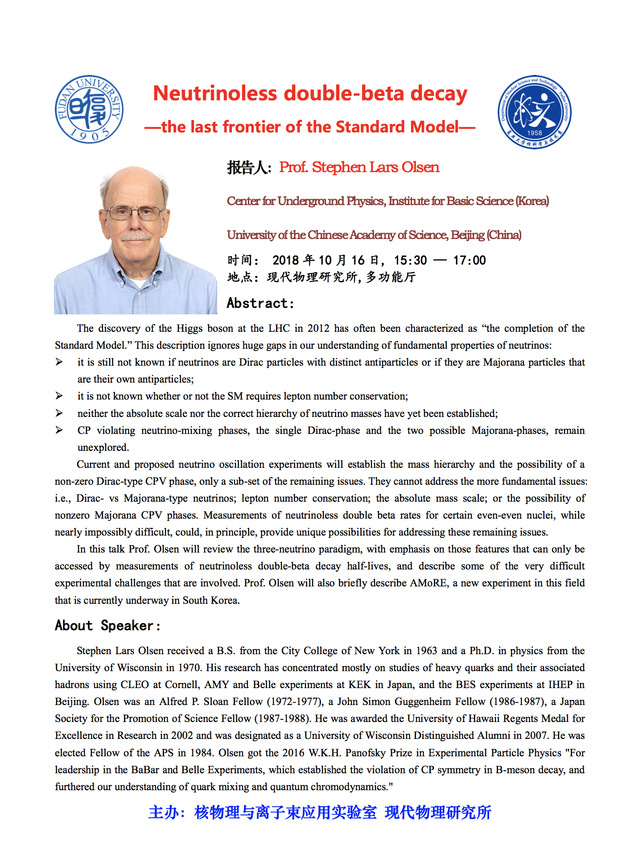 FUDAN UNIVERSITY 1905

Neutrinoless double-beta decay
—the last frontier of the Standard Model—

1958

报告人: Prof. Stephen Lars Olsen

Center for Underground Physics, Institute for Basic Science (Korea)

University of the Chinese Academy of Science, Beijing (China)

时间: 2018 年 10 月 16 日, 15:30 — 17:00
地点: 现代物理研究所, 多功能厅

Abstract:

The discovery of the Higgs boson at the LHC in 2012 has often been characterized as "the completion of the Standard Model." This description ignores huge gaps in our understanding of fundamental properties of neutrinos:

➢ it is still not known if neutrinos are Dirac particles with distinct antiparticles or if they are Majorana particles that are their own antiparticles;
➢ it is not known whether or not the SM requires lepton number conservation;
➢ neither the absolute scale nor the correct hierarchy of neutrino masses have yet been established;
➢ CP violating neutrino-mixing phases, the single Dirac-phase and the two possible Majorana-phases, remain unexplored.

Current and proposed neutrino oscillation experiments will establish the mass hierarchy and the possibility of a non-zero Dirac-type CPV phase, only a sub-set of the remaining issues. They cannot address the more fundamental issues: i.e., Dirac- vs Majorana-type neutrinos; lepton number conservation; the absolute mass scale; or the possibility of nonzero Majorana CPV phases. Measurements of neutrinoless double beta rates for certain even-even nuclei, while nearly impossibly difficult, could, in principle, provide unique possibilities for addressing these remaining issues.

In this talk Prof. Olsen will review the three-neutrino paradigm, with emphasis on those features that can only be accessed by measurements of neutrinoless double-beta decay half-lives, and describe some of the very difficult experimental challenges that are involved. Prof. Olsen will also briefly describe AMoRE, a new experiment in this field that is currently underway in South Korea.

About Speaker:

Stephen Lars Olsen received a B.S. from the City College of New York in 1963 and a Ph.D. in physics from the University of Wisconsin in 1970. His research has concentrated mostly on studies of heavy quarks and their associated hadrons using CLEO at Cornell, AMY and Belle experiments at KEK in Japan, and the BES experiments at IHEP in Beijing. Olsen was an Alfred P. Sloan Fellow (1972-1977), a John Simon Guggenheim Fellow (1986-1987), a Japan Society for the Promotion of Science Fellow (1987-1988). He was awarded the University of Hawaii Regents Medal for Excellence in Research in 2002 and was designated as a University of Wisconsin Distinguished Alumni in 2007. He was elected Fellow of the APS in 1984. Olsen got the 2016 W.K.H. Panofsky Prize in Experimental Particle Physics "For leadership in the BaBar and Belle Experiments, which established the violation of CP symmetry in B-meson decay, and furthered our understanding of quark mixing and quantum chromodynamics."

主办: 核物理与离子束应用实验室 现代物理研究所